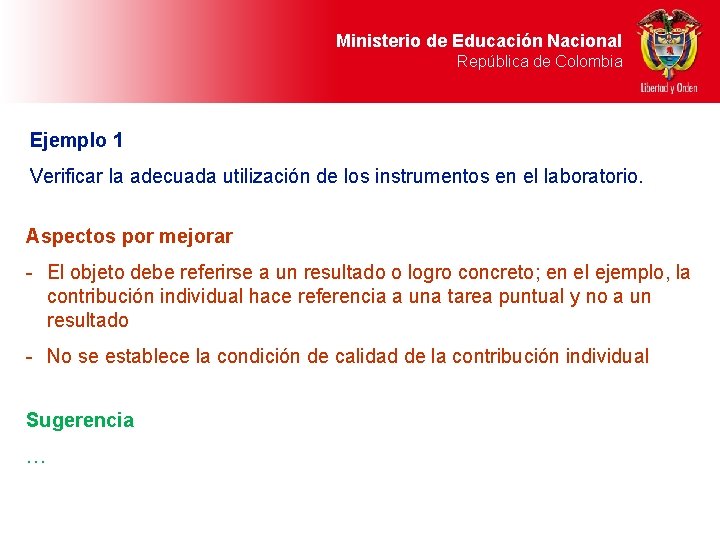 Ministerio de Educación Nacional
República de Colombia

Libertad y Orden

Ejemplo 1

Verificar la adecuada utilización de los instrumentos en el laboratorio.

Aspectos por mejorar

- El objeto debe referirse a un resultado o logro concreto; en el ejemplo, la contribución individual hace referencia a una tarea puntual y no a un resultado

- No se establece la condición de calidad de la contribución individual

Sugerencia

…